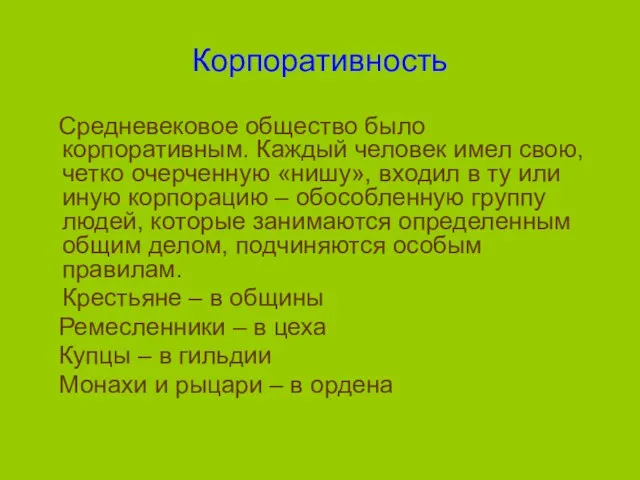 Корпоративность

Средневековое общество было корпоративным. Каждый человек имел свою, четко очерченную «нишу», входил в ту или иную корпорацию – обособленную группу людей, которые занимаются определенным общим делом, подчиняются особым правилам.

Крестьяне – в общины

Ремесленники – в цеха

Купцы – в гильдии

Монахи и рыцари – в ордена